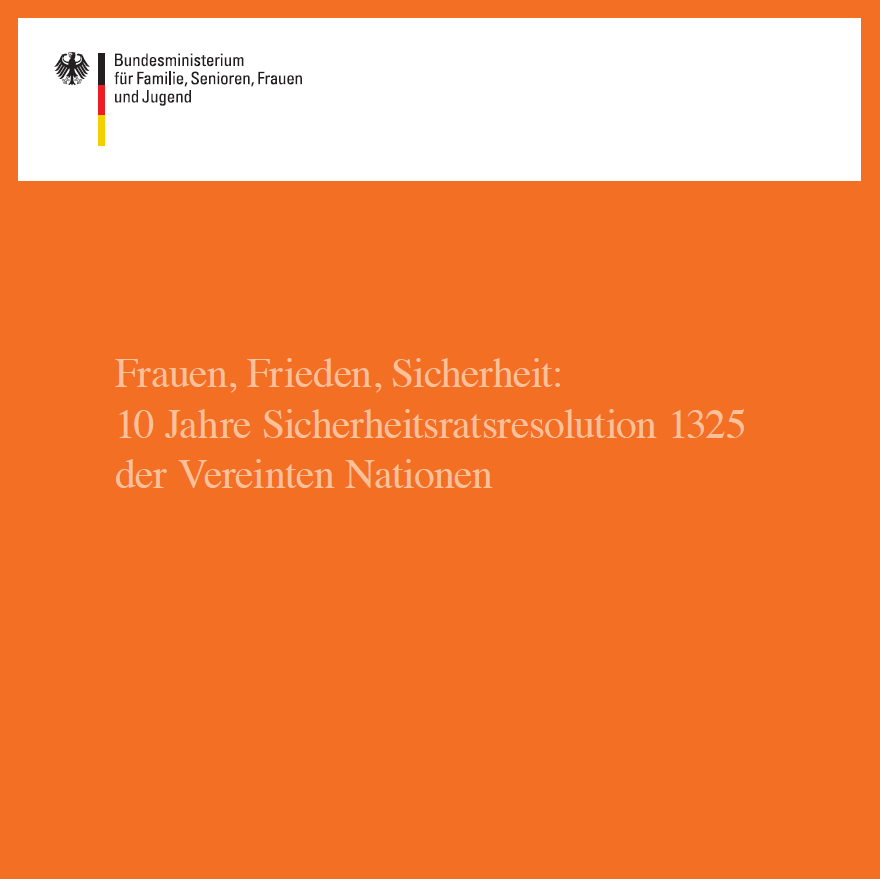 Bundesministerium
für Familie, Senioren, Frauen
und Jugend

Frauen, Frieden, Sicherheit:
10 Jahre Sicherheitsratsresolution 1325
der Vereinten Nationen